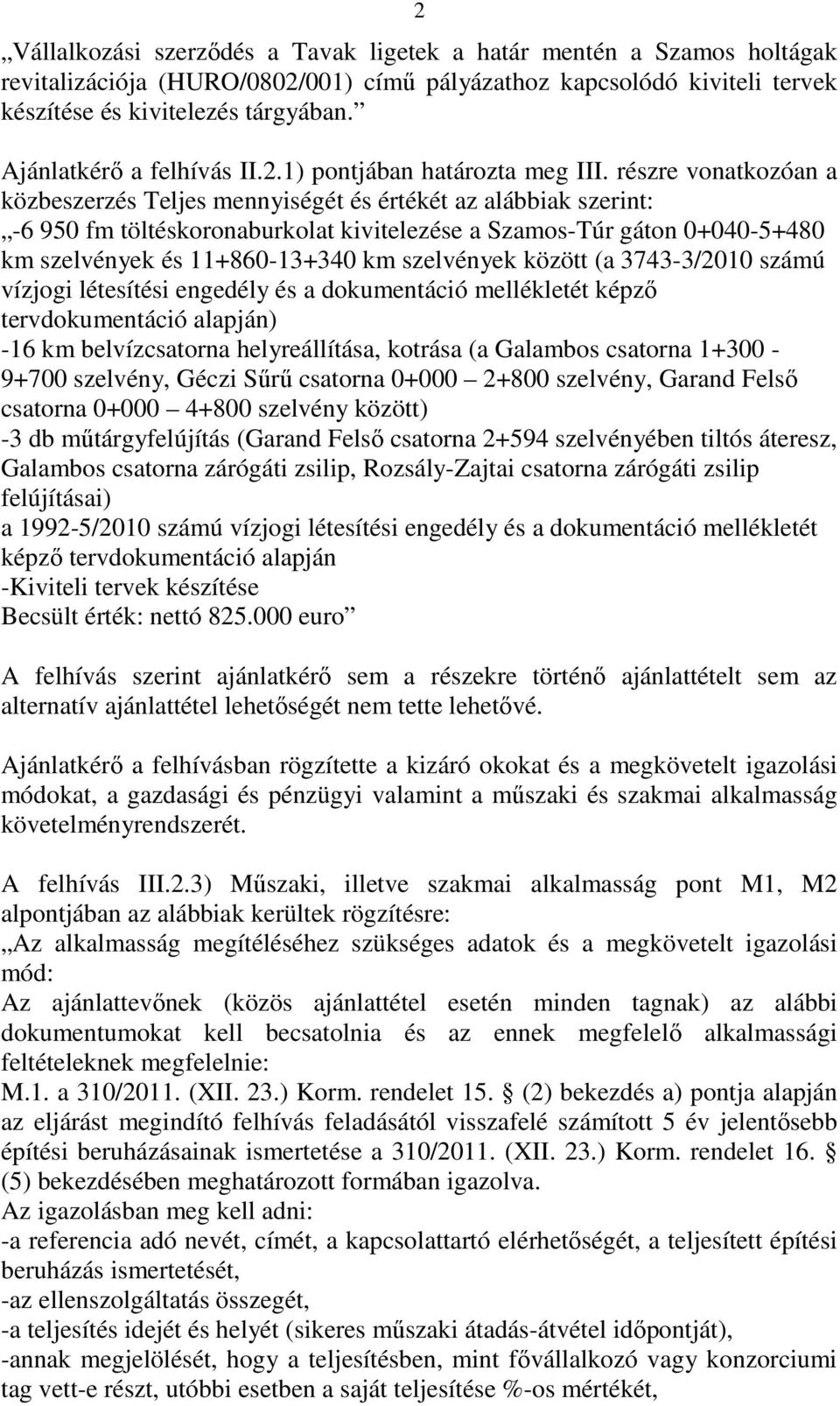 2

„Vállalkozási szerződés a Tavak ligetek a határ mentén a Szamos holtágak revitalizációja (HURO/0802/001) című pályázathoz kapcsolódó kiviteli tervek készítése és kivitelezés tárgyában.”

Ajánlatkérő a felhívás II.2.1) pontjában határozta meg III. részre vonatkozóan a közbeszerzés Teljes mennyiségét és értékét az alábbiak szerint:
„-6 950 fm töltéskoronaburkolat kivitelezése a Szamos-Túr gáton 0+040-5+480 km szelvények és 11+860-13+340 km szelvények között (a 3743-3/2010 számú vízjogi létesítési engedély és a dokumentáció mellékletét képző tervdokumentáció alapján)
-16 km belvízcsatorna helyreállítása, kotrása (a Galambos csatorna 1+300 - 9+700 szelvény, Géczi Sűrű csatorna 0+000 – 2+800 szelvény, Garand Felső csatorna 0+000 – 4+800 szelvény között)
-3 db műtárgyfelújítás (Garand Felső csatorna 2+594 szelvényében tiltós áteresz, Galambos csatorna zárógáti zsilip, Rozsály-Zajtai csatorna zárógáti zsilip felújításai)
a 1992-5/2010 számú vízjogi létesítési engedély és a dokumentáció mellékletét képző tervdokumentáció alapján
-Kiviteli tervek készítése
Becsült érték: nettó 825.000 euro”

A felhívás szerint ajánlatkérő sem a részekre történő ajánlattételt sem az alternatív ajánlattétel lehetőségét nem tette lehetővé.

Ajánlatkérő a felhívásban rögzítette a kizáró okokat és a megkövetelt igazolási módokat, a gazdasági és pénzügyi valamint a műszaki és szakmai alkalmasság követelményrendszerét.

A felhívás III.2.3) Műszaki, illetve szakmai alkalmasság pont M1, M2 alpontjában az alábbiak kerültek rögzítésre:
„Az alkalmasság megítéléséhez szükséges adatok és a megkövetelt igazolási mód:
Az ajánlattevőnek (közös ajánlattétel esetén minden tagnak) az alábbi dokumentumokat kell becsatolnia és az ennek megfelelő alkalmassági feltételeknek megfelelnie:
M.1. a 310/2011. (XII. 23.) Korm. rendelet 15. § (2) bekezdés a) pontja alapján az eljárást megindító felhívás feladásától visszafelé számított 5 év jelentősebb építési beruházásainak ismertetése a 310/2011. (XII. 23.) Korm. rendelet 16. § (5) bekezdésében meghatározott formában igazolva.
Az igazolásban meg kell adni:
-a referencia adó nevét, címét, a kapcsolattartó elérhetőségét, a teljesített építési beruházás ismertetését,
-az ellenszolgáltatás összegét,
-a teljesítés idejét és helyét (sikeres műszaki átadás-átvétel időpontját),
-annak megjelölését, hogy a teljesítésben, mint fővállalkozó vagy konzorciumi tag vett-e részt, utóbbi esetben a saját teljesítése %-os mértékét,